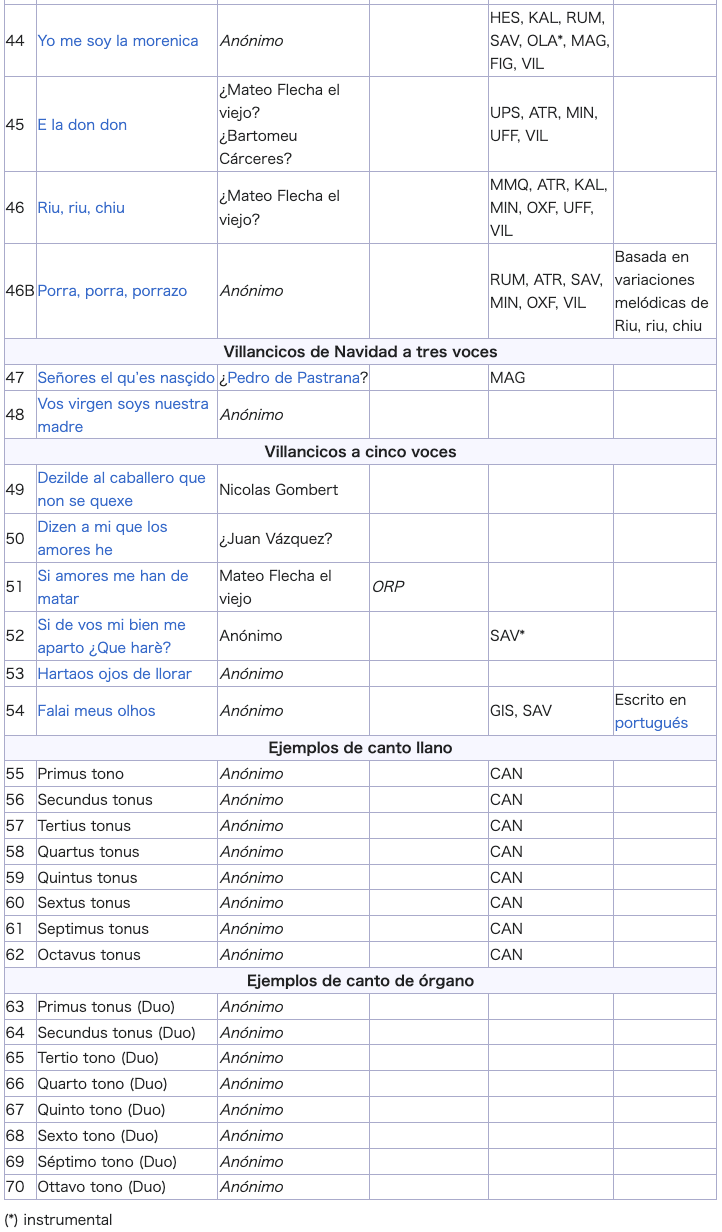 | | | | | | |
|---|---|---|---|---|---|
| 44 | Yo me soy la morenica | Anónimo | | HES, KAL, RUM, SAV, OLA*, MAG, FIG, VIL | |
| 45 | E la don don | ¿Mateo Flecha el viejo? ¿Bartomeu Cárceres? | | UPS, ATR, MIN, UFF, VIL | |
| 46 | Riu, riu, chiu | ¿Mateo Flecha el viejo? | | MMQ, ATR, KAL, MIN, OXF, UFF, VIL | |
| 46B | Porra, porra, porrazo | Anónimo | | RUM, ATR, SAV, MIN, OXF, VIL | Basada en variaciones melódicas de Riu, riu, chiu |
| Villancicos de Navidad a tres voces | | | | | |
| 47 | Señores el qu'es nasçido | ¿Pedro de Pastrana? | | MAG | |
| 48 | Vos virgen soys nuestra madre | Anónimo | | | |
| Villancicos a cinco voces | | | | | |
| 49 | Dezilde al caballero que non se quexe | Nicolas Gombert | | | |
| 50 | Dizen a mi que los amores he | ¿Juan Vázquez? | | | |
| 51 | Si amores me han de matar | Mateo Flecha el viejo | ORP | | |
| 52 | Si de vos mi bien me aparto ¿Que harè? | Anónimo | | SAV* | |
| 53 | Hartaos ojos de llorar | Anónimo | | | |
| 54 | Falai meus olhos | Anónimo | | GIS, SAV | Escrito en portugués |
| Ejemplos de canto llano | | | | | |
| 55 | Primus tono | Anónimo | | CAN | |
| 56 | Secundus tonus | Anónimo | | CAN | |
| 57 | Tertius tonus | Anónimo | | CAN | |
| 58 | Quartus tonus | Anónimo | | CAN | |
| 59 | Quintus tonus | Anónimo | | CAN | |
| 60 | Sextus tonus | Anónimo | | CAN | |
| 61 | Septimus tonus | Anónimo | | CAN | |
| 62 | Octavus tonus | Anónimo | | CAN | |
| Ejemplos de canto de órgano | | | | | |
| 63 | Primus tonus (Duo) | Anónimo | | | |
| 64 | Secundus tonus (Duo) | Anónimo | | | |
| 65 | Tertio tono (Duo) | Anónimo | | | |
| 66 | Quarto tono (Duo) | Anónimo | | | |
| 67 | Quinto tono (Duo) | Anónimo | | | |
| 68 | Sexto tono (Duo) | Anónimo | | | |
| 69 | Séptimo tono (Duo) | Anónimo | | | |
| 70 | Ottavo tono (Duo) | Anónimo | | | |

(*) instrumental